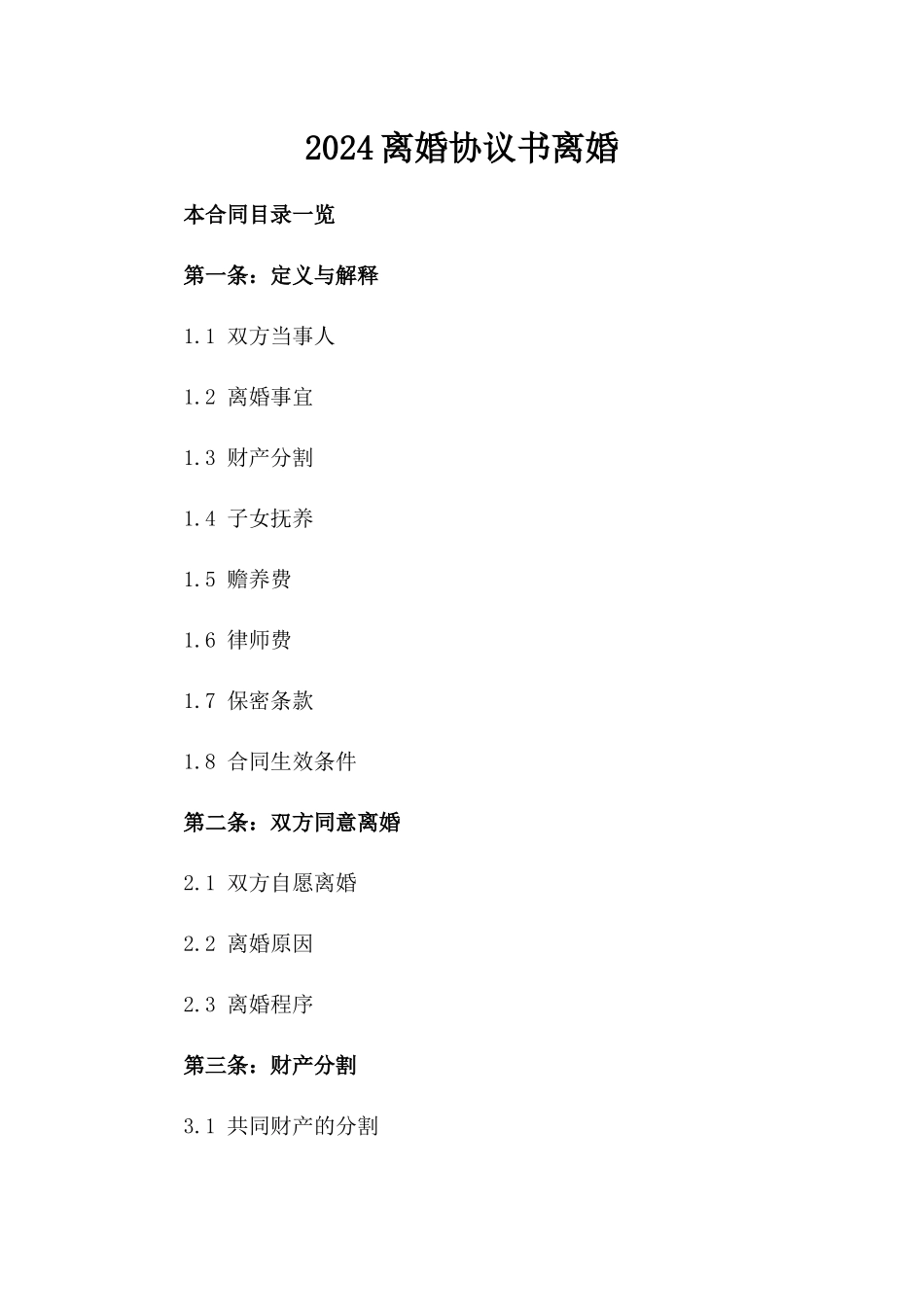 2024离婚协议书离婚

本合同目录一览

第一条：定义与解释

1.1 双方当事人

1.2 离婚事宜

1.3 财产分割

1.4 子女抚养

1.5 赡养费

1.6 律师费

1.7 保密条款

1.8 合同生效条件

第二条：双方同意离婚

2.1 双方自愿离婚

2.2 离婚原因

2.3 离婚程序

第三条：财产分割

3.1 共同财产的分割